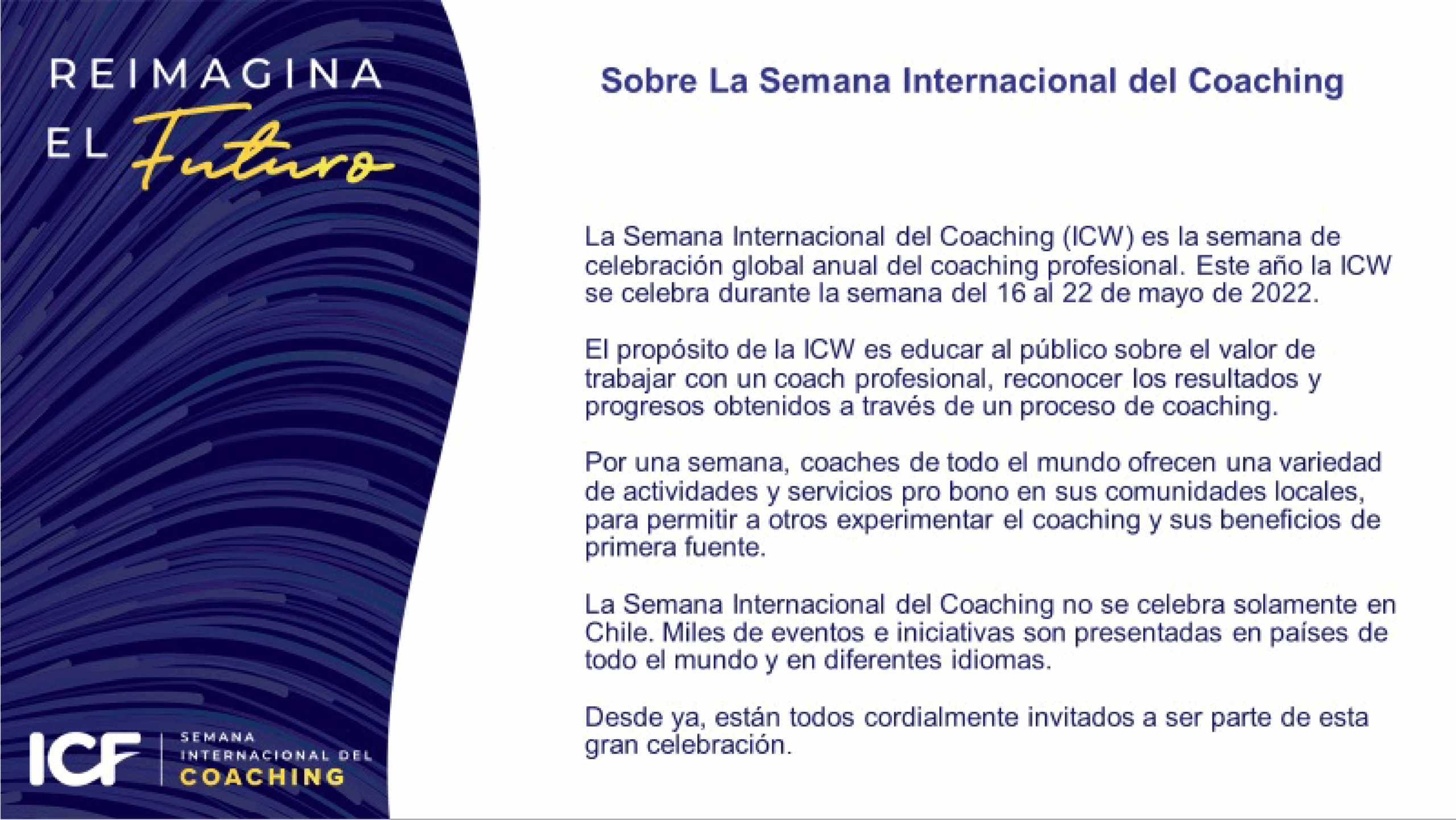 REIMAGINA
EL Futuro

ICF
SEMANA
INTERNACIONAL DEL
COACHING

Sobre La Semana Internacional del Coaching

La Semana Internacional del Coaching (ICW) es la semana de celebración global anual del coaching profesional. Este año la ICW se celebra durante la semana del 16 al 22 de mayo de 2022.

El propósito de la ICW es educar al público sobre el valor de trabajar con un coach profesional, reconocer los resultados y progresos obtenidos a través de un proceso de coaching.

Por una semana, coaches de todo el mundo ofrecen una variedad de actividades y servicios pro bono en sus comunidades locales, para permitir a otros experimentar el coaching y sus beneficios de primera fuente.

La Semana Internacional del Coaching no se celebra solamente en Chile. Miles de eventos e iniciativas son presentadas en países de todo el mundo y en diferentes idiomas.

Desde ya, están todos cordialmente invitados a ser parte de esta gran celebración.